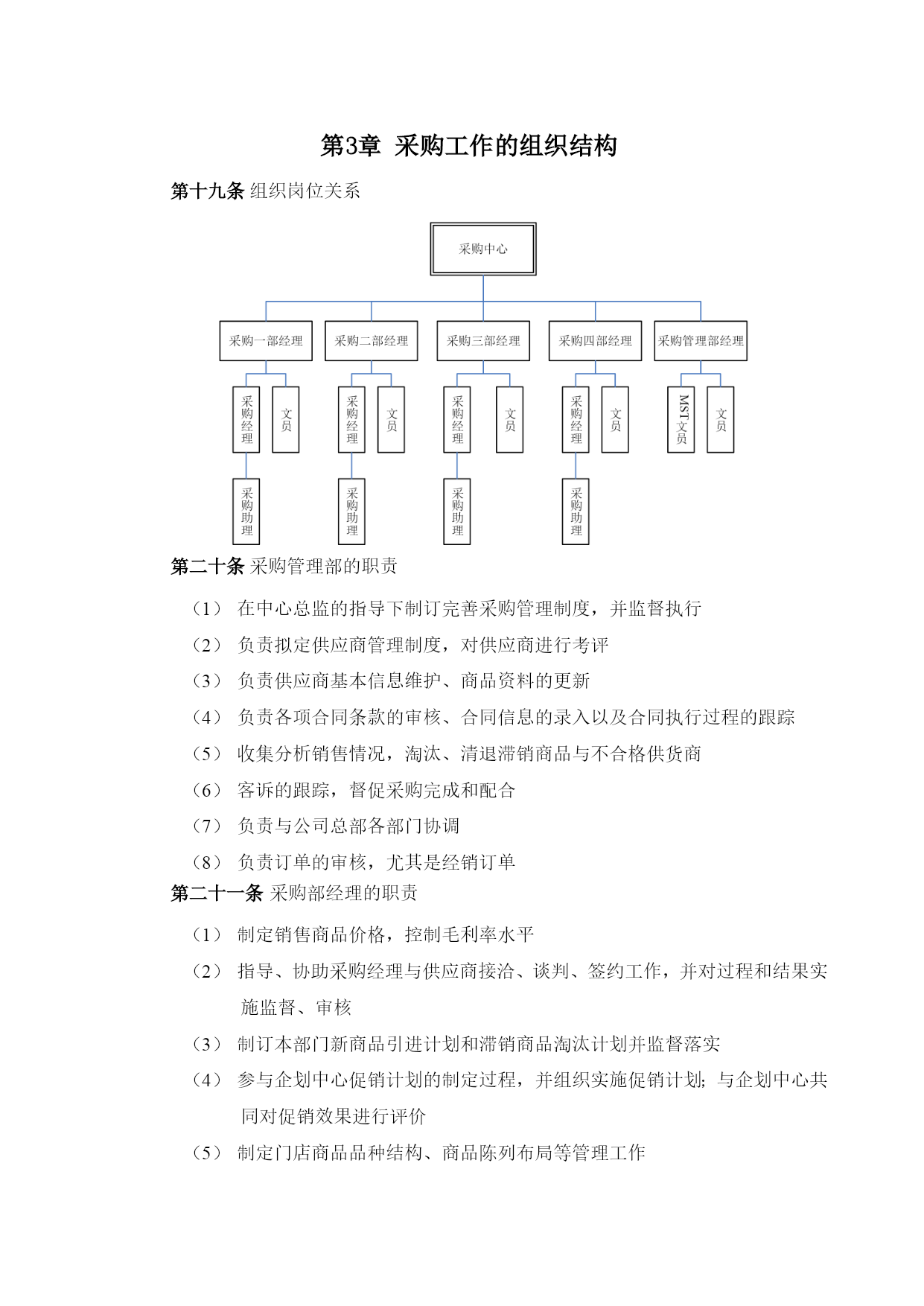 第3章 采购工作的组织结构

第十九条 组织岗位关系

采购中心

采购一部经理
采购二部经理
采购三部经理
采购四部经理
采购管理部经理

采购经理
文员
采购经理
文员
采购经理
文员
采购经理
文员
MST文员
文员

采购助理
采购助理
采购助理
采购助理

第二十条 采购管理部的职责

（1） 在中心总监的指导下制订完善采购管理制度，并监督执行

（2） 负责拟定供应商管理制度，对供应商进行考评

（3） 负责供应商基本信息维护、商品资料的更新

（4） 负责各项合同条款的审核、合同信息的录入以及合同执行过程的跟踪

（5） 收集分析销售情况，淘汰、清退滞销商品与不合格供货商

（6） 客诉的跟踪，督促采购完成和配合

（7） 负责与公司总部各部门协调

（8） 负责订单的审核，尤其是经销订单

第二十一条 采购部经理的职责

（1） 制定销售商品价格，控制毛利率水平

（2） 指导、协助采购经理与供应商接洽、谈判、签约工作，并对过程和结果实施监督、审核

（3） 制订本部门新商品引进计划和滞销商品淘汰计划并监督落实

（4） 参与企划中心促销计划的制定过程，并组织实施促销计划；与企划中心共同对促销效果进行评价

（5） 制定门店商品品种结构、商品陈列布局等管理工作